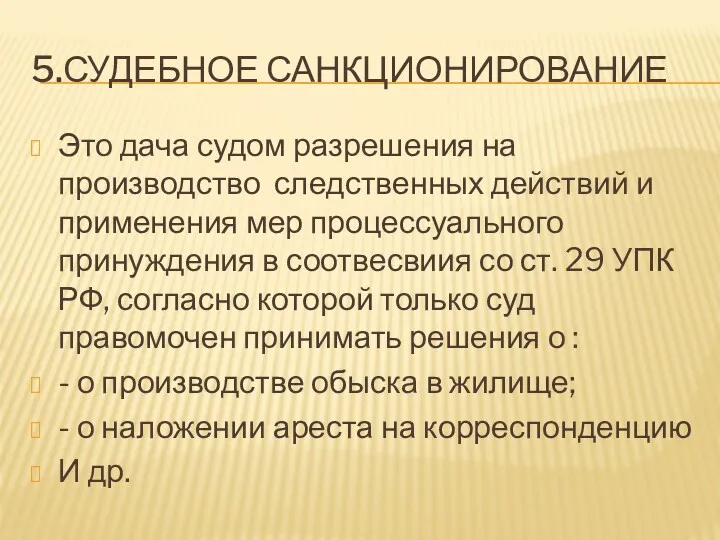 5.СУДЕБНОЕ САНКЦИОНИРОВАНИЕ

Это дача судом разрешения на производство  следственных действий и применения мер процессуального принуждения в соотвесвиия со ст. 29 УПК РФ, согласно которой только суд правомочен принимать решения о :

- о производстве обыска в жилище;

- о наложении ареста на корреспонденцию

И др.